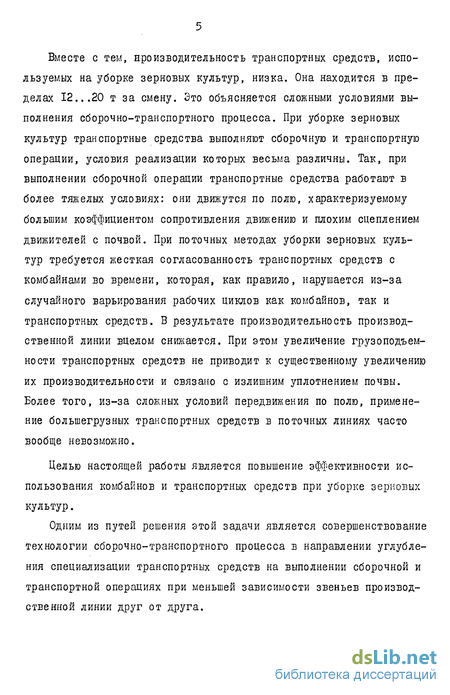 5

Вместе с тем, производительность транспортных средств, используемых на уборке зерновых культур, низка. Она находится в пределах I2...20 т за смену. Это объясняется сложными условиями выполнения сборочно-транспортного процесса. При уборке зерновых культур транспортные средства выполняют сборочную и транспортную операции, условия реализации которых весьма различны. Так, при выполнении сборочной операции транспортные средства работают в более тяжелых условиях: они движутся по полю, характеризуемому большим коэффициентом сопротивления движению и плохим сцеплением движителей с почвой. При поточных методах уборки зерновых культур требуется жесткая согласованность транспортных средств с комбайнами во времени, которая, как правило, нарушается из-за случайного варьирования рабочих циклов как комбайнов, так и транспортных средств. В результате производительность производственной линии вцелом снижается. При этом увеличение грузоподъемности транспортных средств не приводит к существенному увеличению их производительности и связано с излишним уплотнением почвы. Более того, из-за сложных условий передвижения по полю, применение большегрузных транспортных средств в поточных линиях часто вообще невозможно.

Целью настоящей работы является повышение эффективности использования комбайнов и транспортных средств при уборке зерновых культур.

Одним из путей решения этой задачи является совершенствование технологии сборочно-транспортного процесса в направлении углубления специализации транспортных средств на выполнении сборочной и транспортной операциях при меньшей зависимости звеньев производственной линии друг от друга.

dsLib.net
библиотека диссертаций